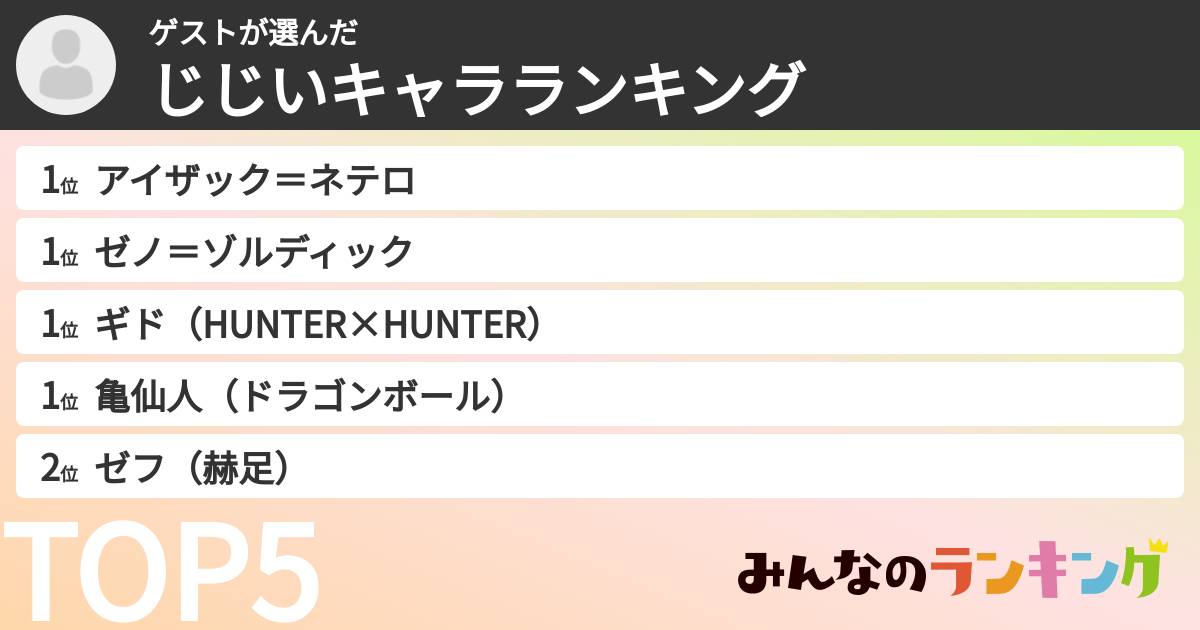 ゲストが選んだ
じじいキャラランキング

1位 アイザック＝ネテロ

1位 ゼノ＝ゾルディック

1位 ギド（HUNTER×HUNTER）

1位 亀仙人（ドラゴンボール）

2位 ゼフ（赫足）

TOP5

みんなのランキング